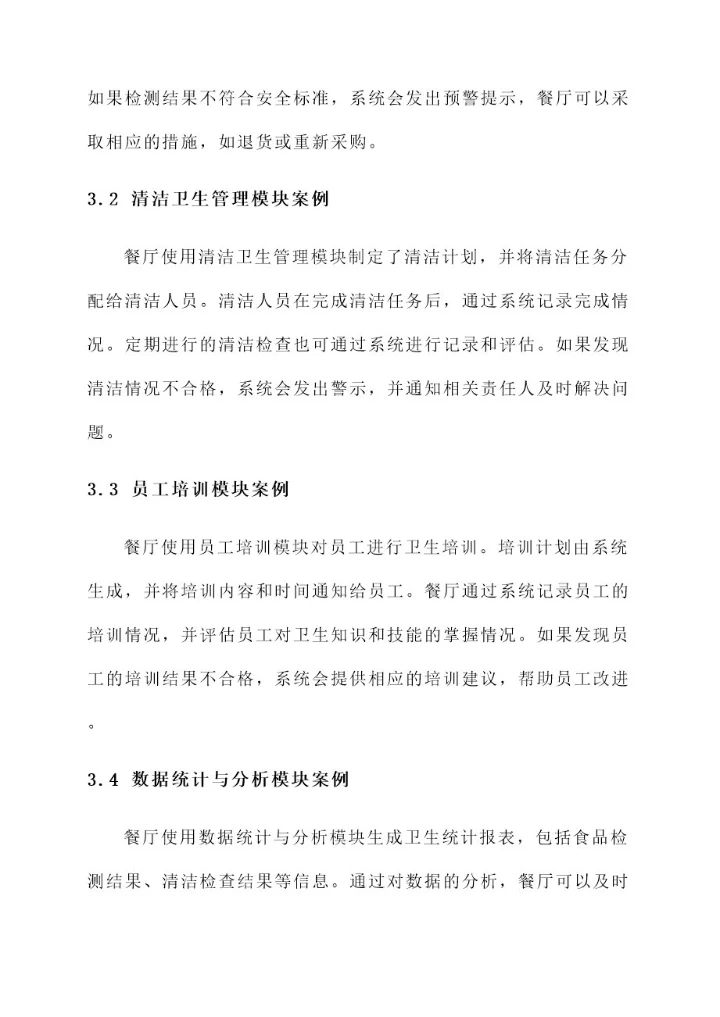 如果检测结果不符合安全标准，系统会发出预警提示，餐厅可以采取相应的措施，如退货或重新采购。

3.2 清洁卫生管理模块案例

餐厅使用清洁卫生管理模块制定了清洁计划，并将清洁任务分配给清洁人员。清洁人员在完成清洁任务后，通过系统记录完成情况。定期进行的清洁检查也可通过系统进行记录和评估。如果发现清洁情况不合格，系统会发出警示，并通知相关责任人及时解决问题。

3.3 员工培训模块案例

餐厅使用员工培训模块对员工进行卫生培训。培训计划由系统生成，并将培训内容和时间通知给员工。餐厅通过系统记录员工的培训情况，并评估员工对卫生知识和技能的掌握情况。如果发现员工的培训结果不合格，系统会提供相应的培训建议，帮助员工改进。

3.4 数据统计与分析模块案例

餐厅使用数据统计与分析模块生成卫生统计报表，包括食品检测结果、清洁检查结果等信息。通过对数据的分析，餐厅可以及时